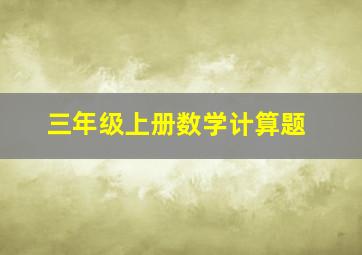 三年级上册数学计算题